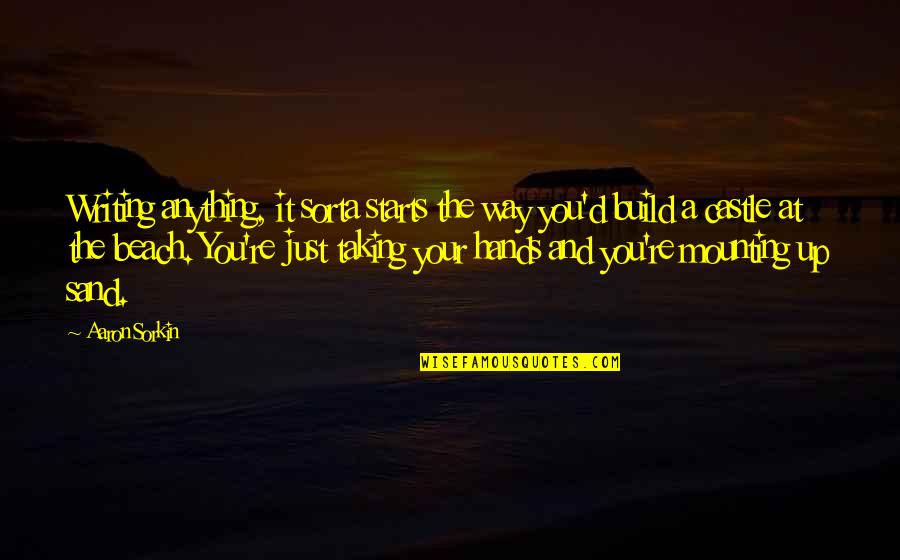 Writing anything, it sorta starts the way you'd build a castle at the beach. You're just taking your hands and you're mounting up sand.

- Aaron Sorkin

WISEFAMOUSQUOTES.COM